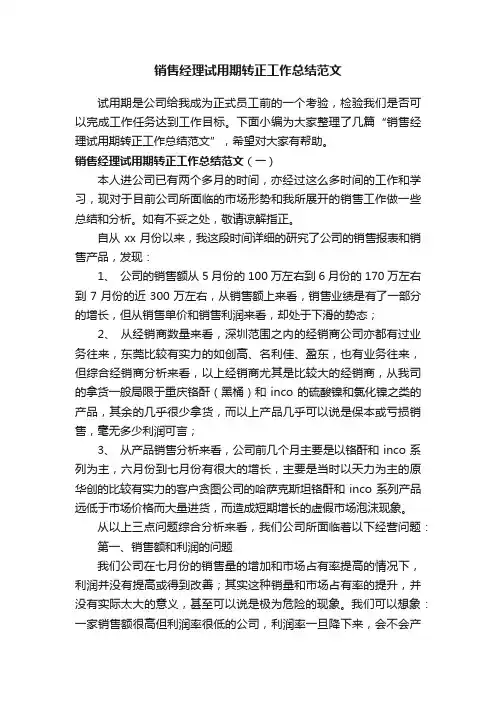 销售经理试用期转正工作总结范文

试用期是公司给我成为正式员工前的一个考验，检验我们是否可以完成工作任务达到工作目标。下面小编为大家整理了几篇“销售经理试用期转正工作总结范文”，希望对大家有帮助。

销售经理试用期转正工作总结范文（一）

本人进公司已有两个多月的时间，亦经过这么多时间的工作和学习，现对于目前公司所面临的市场形势和我所展开的销售工作做一些总结和分析。如有不妥之处，敬请谅解指正。

自从 xx 月份以来，我这段时间详细的研究了公司的销售报表和销售产品，发现：

1、 公司的销售额从 5 月份的 100 万左右到 6 月份的 170 万左右到 7 月份的近 300 万左右，从销售额上来看，销售业绩是有了一部分的增长，但从销售单价和销售利润来看，却处于下滑的势态；

2、 从经销商数量来看，深圳范围之内的经销商公司亦都有过业务往来，东莞比较有实力的如创高、名利佳、盈东，也有业务往来，但综合经销商分析来看，以上经销商尤其是比较大的经销商，从我司的拿货一般局限于重庆铬酐（黑桶）和 inco 的硫酸镍和氯化镍之类的产品，其余的几乎很少拿货，而以上产品几乎可以说是保本或亏损销售，毫无多少利润可言；

3、 从产品销售分析来看，公司前几个月主要是以铬酐和 inco 系列为主，六月份到七月份有很大的增长，主要是当时以天力为主的原华创的比较有实力的客户贪图公司的哈萨克斯坦铬酐和 inco 系列产品远低于市场价格而大量进货，而造成短期增长的虚假市场泡沫现象。

从以上三点问题综合分析来看，我们公司所面临着以下经营问题：

第一、销售额和利润的问题

我们公司在七月份的销售量的增加和市场占有率提高的情况下，利润并没有提高或得到改善；其实这种销量和市场占有率的提升，并没有实际太大的意义，甚至可以说是极为危险的现象。我们可以想象：一家销售额很高但利润率很低的公司，利润率一旦降下来，会不会产